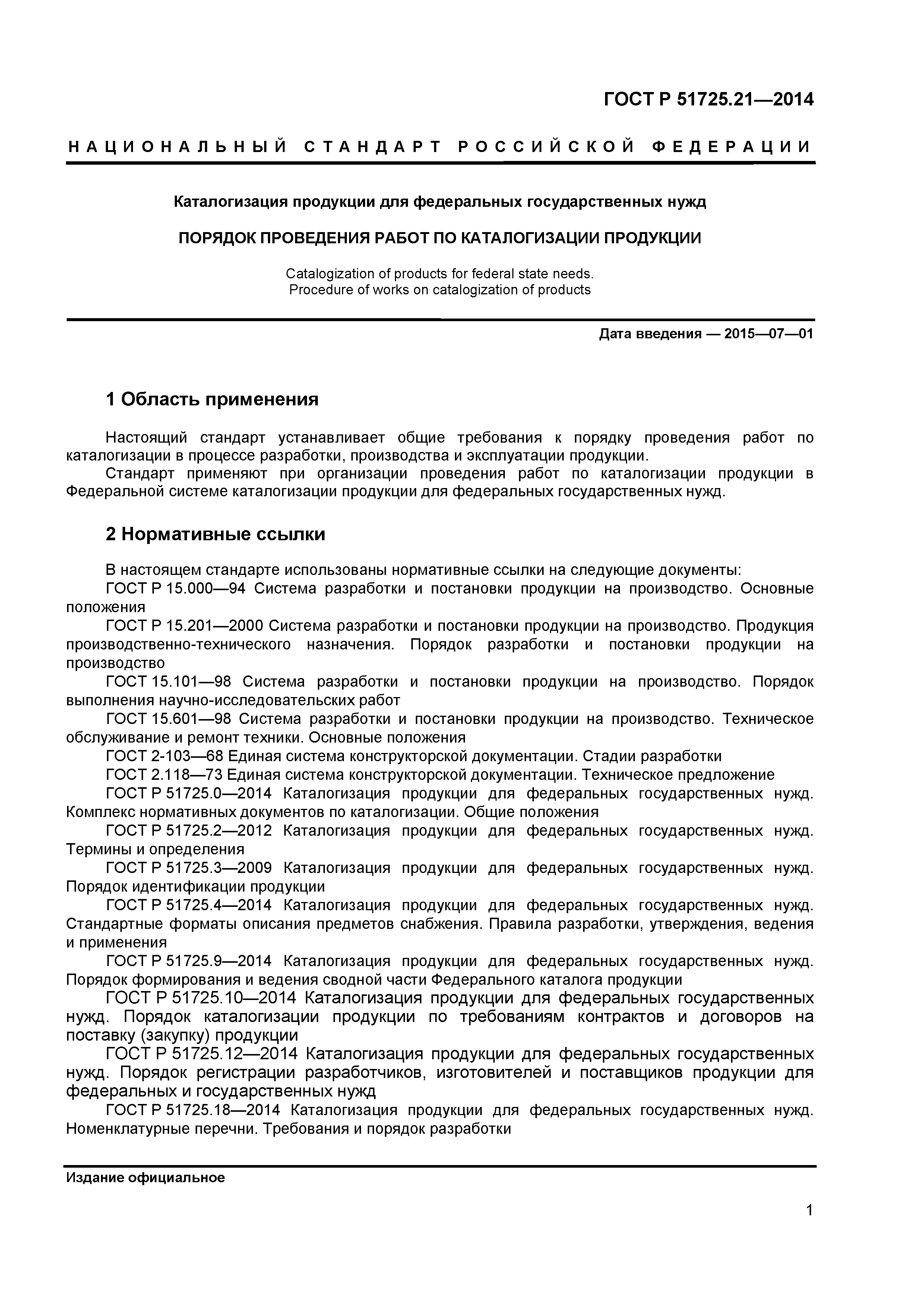 ГОСТ Р 51725.21—2014

НАЦИОНАЛЬНЫЙ СТАНДАРТ РОССИЙСКОЙ ФЕДЕРАЦИИ

Каталогизация продукции для федеральных государственных нужд

ПОРЯДОК ПРОВЕДЕНИЯ РАБОТ ПО КАТАЛОГИЗАЦИИ ПРОДУКЦИИ

Catalogization of products for federal state needs.
Procedure of works on catalogization of products

Дата введения — 2015—07—01

1 Область применения

Настоящий стандарт устанавливает общие требования к порядку проведения работ по каталогизации в процессе разработки, производства и эксплуатации продукции.
Стандарт применяют при организации проведения работ по каталогизации продукции в Федеральной системе каталогизации продукции для федеральных государственных нужд.

2 Нормативные ссылки

В настоящем стандарте использованы нормативные ссылки на следующие документы:
ГОСТ Р 15.000—94 Система разработки и постановки продукции на производство. Основные положения
ГОСТ Р 15.201—2000 Система разработки и постановки продукции на производство. Продукция производственно-технического назначения. Порядок разработки и постановки продукции на производство
ГОСТ 15.101—98 Система разработки и постановки продукции на производство. Порядок выполнения научно-исследовательских работ
ГОСТ 15.601—98 Система разработки и постановки продукции на производство. Техническое обслуживание и ремонт техники. Основные положения
ГОСТ 2-103—68 Единая система конструкторской документации. Стадии разработки
ГОСТ 2.118—73 Единая система конструкторской документации. Техническое предложение
ГОСТ Р 51725.0—2014 Каталогизация продукции для федеральных государственных нужд. Комплекс нормативных документов по каталогизации. Общие положения
ГОСТ Р 51725.2—2012 Каталогизация продукции для федеральных государственных нужд. Термины и определения
ГОСТ Р 51725.3—2009 Каталогизация продукции для федеральных государственных нужд. Порядок идентификации продукции
ГОСТ Р 51725.4—2014 Каталогизация продукции для федеральных государственных нужд. Стандартные форматы описания предметов снабжения. Правила разработки, утверждения, ведения и применения
ГОСТ Р 51725.9—2014 Каталогизация продукции для федеральных государственных нужд. Порядок формирования и ведения сводной части Федерального каталога продукции
ГОСТ Р 51725.10—2014 Каталогизация продукции для федеральных государственных нужд. Порядок каталогизации продукции по требованиям контрактов и договоров на поставку (закупку) продукции
ГОСТ Р 51725.12—2014 Каталогизация продукции для федеральных государственных нужд. Порядок регистрации разработчиков, изготовителей и поставщиков продукции для федеральных и государственных нужд
ГОСТ Р 51725.18—2014 Каталогизация продукции для федеральных государственных нужд. Номенклатурные перечни. Требования и порядок разработки

Издание официальное

1